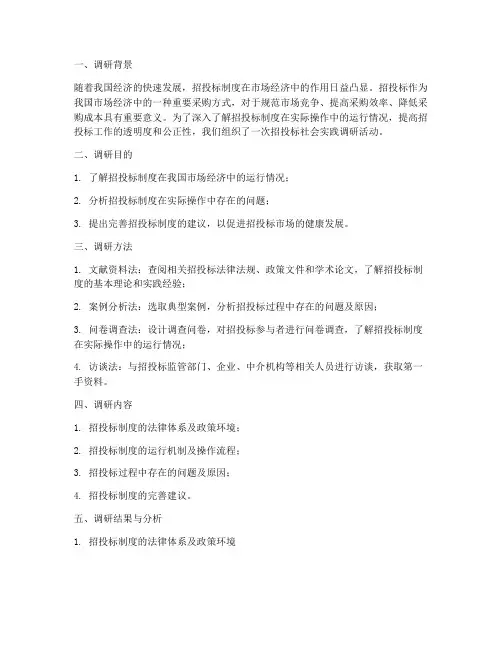 一、调研背景

随着我国经济的快速发展，招投标制度在市场经济中的作用日益凸显。招投标作为我国市场经济中的一种重要采购方式，对于规范市场竞争、提高采购效率、降低采购成本具有重要意义。为了深入了解招投标制度在实际操作中的运行情况，提高招投标工作的透明度和公正性，我们组织了一次招投标社会实践调研活动。

二、调研目的

1. 了解招投标制度在我国市场经济中的运行情况；

2. 分析招投标制度在实际操作中存在的问题；

3. 提出完善招投标制度的建议，以促进招投标市场的健康发展。

三、调研方法

1. 文献资料法：查阅相关招投标法律法规、政策文件和学术论文，了解招投标制度的基本理论和实践经验；

2. 案例分析法：选取典型案例，分析招投标过程中存在的问题及原因；

3. 问卷调查法：设计调查问卷，对招投标参与者进行问卷调查，了解招投标制度在实际操作中的运行情况；

4. 访谈法：与招投标监管部门、企业、中介机构等相关人员进行访谈，获取第一手资料。

四、调研内容

1. 招投标制度的法律体系及政策环境；

2. 招投标制度的运行机制及操作流程；

3. 招投标过程中存在的问题及原因；

4. 招投标制度的完善建议。

五、调研结果与分析

1. 招投标制度的法律体系及政策环境